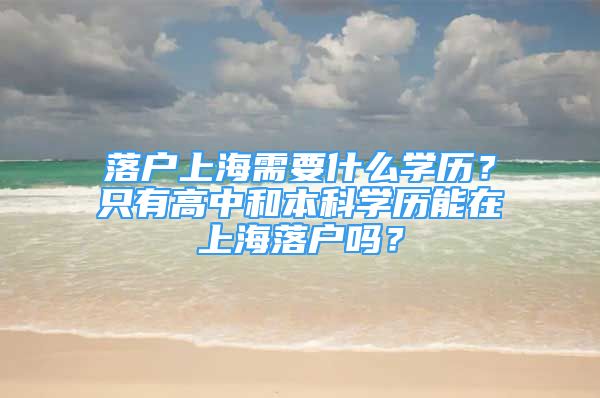 落户上海需要什么学历？只有高中和本科学历能在上海落户吗？